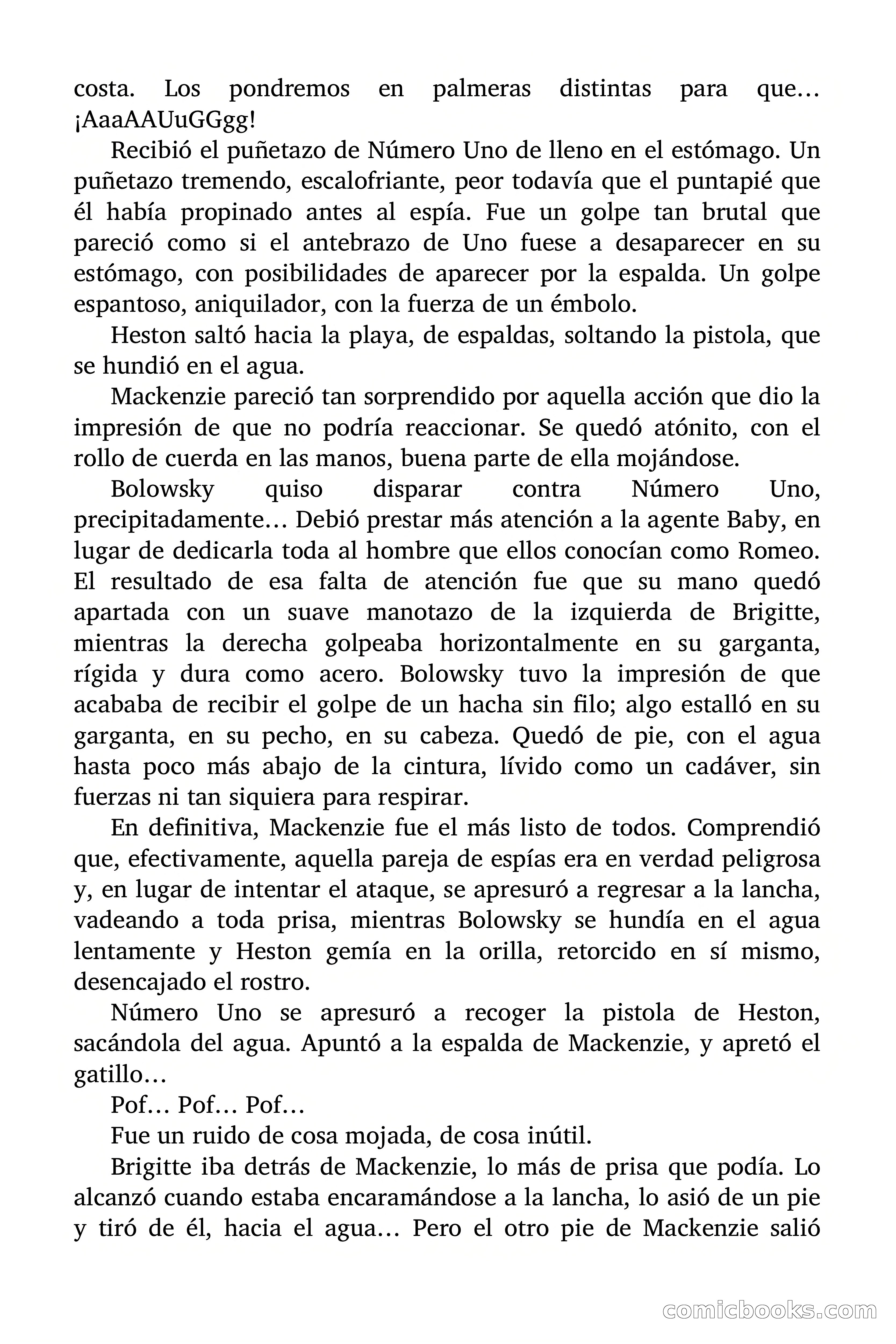 costa. Los pondremos en palmeras distintas para que… ¡AaaAAUuGGgg!

Recibió el puñetazo de Número Uno de lleno en el estómago. Un puñetazo tremendo, escalofriante, peor todavía que el puntapié que él había propinado antes al espía. Fue un golpe tan brutal que pareció como si el antebrazo de Uno fuese a desaparecer en su estómago, con posibilidades de aparecer por la espalda. Un golpe espantoso, aniquilador, con la fuerza de un émbolo.

Heston saltó hacia la playa, de espaldas, soltando la pistola, que se hundió en el agua.

Mackenzie pareció tan sorprendido por aquella acción que dio la impresión de que no podría reaccionar. Se quedó atónito, con el rollo de cuerda en las manos, buena parte de ella mojándose.

Bolowsky quiso disparar contra Número Uno, precipitadamente… Debió prestar más atención a la agente Baby, en lugar de dedicarla toda al hombre que ellos conocían como Romeo. El resultado de esa falta de atención fue que su mano quedó apartada con un suave manotazo de la izquierda de Brigitte, mientras la derecha golpeaba horizontalmente en su garganta, rígida y dura como acero. Bolowsky tuvo la impresión de que acababa de recibir el golpe de un hacha sin filo; algo estalló en su garganta, en su pecho, en su cabeza. Quedó de pie, con el agua hasta poco más abajo de la cintura, lívido como un cadáver, sin fuerzas ni tan siquiera para respirar.

En definitiva, Mackenzie fue el más listo de todos. Comprendió que, efectivamente, aquella pareja de espías era en verdad peligrosa y, en lugar de intentar el ataque, se apresuró a regresar a la lancha, vadeando a toda prisa, mientras Bolowsky se hundía en el agua lentamente y Heston gemía en la orilla, retorcido en sí mismo, desencajado el rostro.

Número Uno se apresuró a recoger la pistola de Heston, sacándola del agua. Apuntó a la espalda de Mackenzie, y apretó el gatillo…

Pof… Pof… Pof…

Fue un ruido de cosa mojada, de cosa inútil.

Brigitte iba detrás de Mackenzie, lo más de prisa que podía. Lo alcanzó cuando estaba encaramándose a la lancha, lo asió de un pie y tiró de él, hacia el agua… Pero el otro pie de Mackenzie salió

comicbooks.com